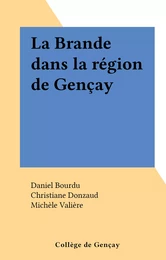 La Brande dans la région de Gençay

Daniel Bourdu
Christiane Donzaud
Michèle Valière

Collège de Gençay